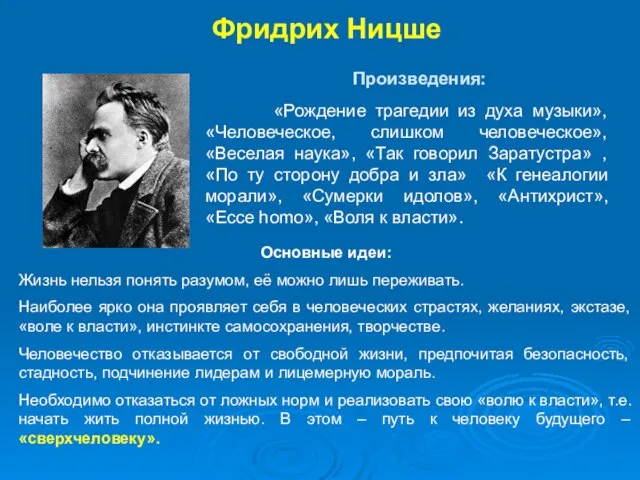 Фридрих Ницше

Произведения:

«Рождение трагедии из духа музыки», «Человеческое, слишком человеческое», «Веселая наука», «Так говорил Заратустра» , «По ту сторону добра и зла» «К генеалогии морали», «Сумерки идолов», «Антихрист», «Ecce homo», «Воля к власти».

Основные идеи:

Жизнь нельзя понять разумом, её можно лишь переживать.

Наиболее ярко она проявляет себя в человеческих страстях, желаниях, экстазе, «воле к власти», инстинкте самосохранения, творчестве.

Человечество отказывается от свободной жизни, предпочитая безопасность, стадность, подчинение лидерам и лицемерную мораль.

Необходимо отказаться от ложных норм и реализовать свою «волю к власти», т.е. начать жить полной жизнью. В этом – путь к человеку будущего – «сверхчеловеку».